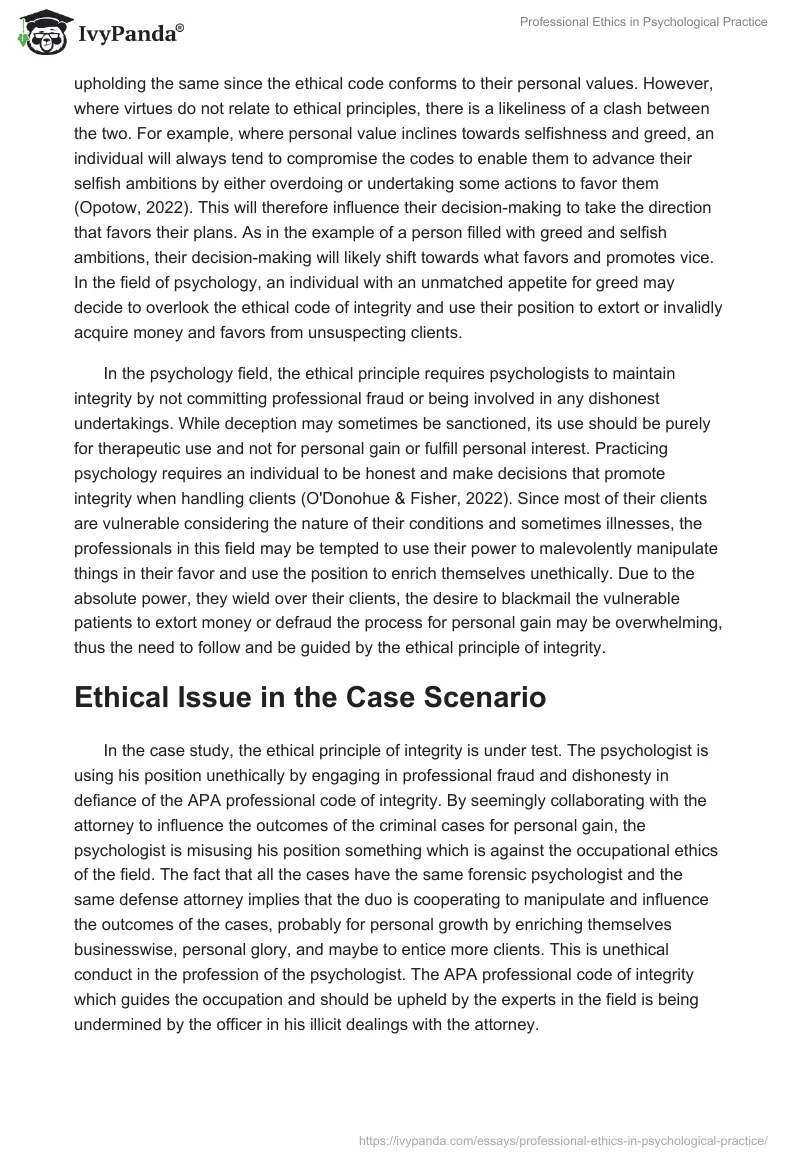 IvyPanda®

Professional Ethics in Psychological Practice

upholding the same since the ethical code conforms to their personal values. However, where virtues do not relate to ethical principles, there is a likeliness of a clash between the two. For example, where personal value inclines towards selfishness and greed, an individual will always tend to compromise the codes to enable them to advance their selfish ambitions by either overdoing or undertaking some actions to favor them (Opotow, 2022). This will therefore influence their decision-making to take the direction that favors their plans. As in the example of a person filled with greed and selfish ambitions, their decision-making will likely shift towards what favors and promotes vice. In the field of psychology, an individual with an unmatched appetite for greed may decide to overlook the ethical code of integrity and use their position to extort or invalidly acquire money and favors from unsuspecting clients.

In the psychology field, the ethical principle requires psychologists to maintain integrity by not committing professional fraud or being involved in any dishonest undertakings. While deception may sometimes be sanctioned, its use should be purely for therapeutic use and not for personal gain or fulfill personal interest. Practicing psychology requires an individual to be honest and make decisions that promote integrity when handling clients (O'Donohue & Fisher, 2022). Since most of their clients are vulnerable considering the nature of their conditions and sometimes illnesses, the professionals in this field may be tempted to use their power to malevolently manipulate things in their favor and use the position to enrich themselves unethically. Due to the absolute power, they wield over their clients, the desire to blackmail the vulnerable patients to extort money or defraud the process for personal gain may be overwhelming, thus the need to follow and be guided by the ethical principle of integrity.

Ethical Issue in the Case Scenario

In the case study, the ethical principle of integrity is under test. The psychologist is using his position unethically by engaging in professional fraud and dishonesty in defiance of the APA professional code of integrity. By seemingly collaborating with the attorney to influence the outcomes of the criminal cases for personal gain, the psychologist is misusing his position something which is against the occupational ethics of the field. The fact that all the cases have the same forensic psychologist and the same defense attorney implies that the duo is cooperating to manipulate and influence the outcomes of the cases, probably for personal growth by enriching themselves businesswise, personal glory, and maybe to entice more clients. This is unethical conduct in the profession of the psychologist. The APA professional code of integrity which guides the occupation and should be upheld by the experts in the field is being undermined by the officer in his illicit dealings with the attorney.

https://ivypanda.com/essays/professional-ethics-in-psychological-practice/